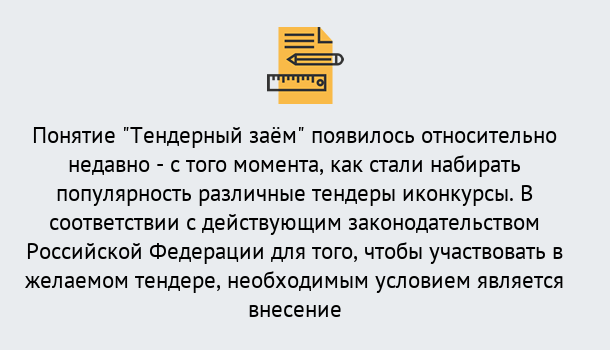 Понятие "Тендерный заём" появилось относительно недавно - с того момента, как стали набирать популярность различные тендеры иконкурсы. В соответствии с действующим законодательством Российской Федерации для того, чтобы участвовать в желаемом тендере, необходимым условием является внесение